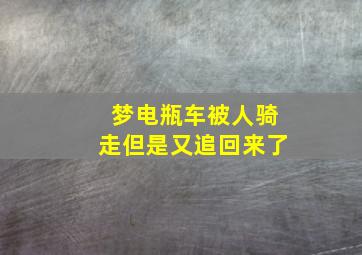 梦电瓶车被人骑走但是又追回来了